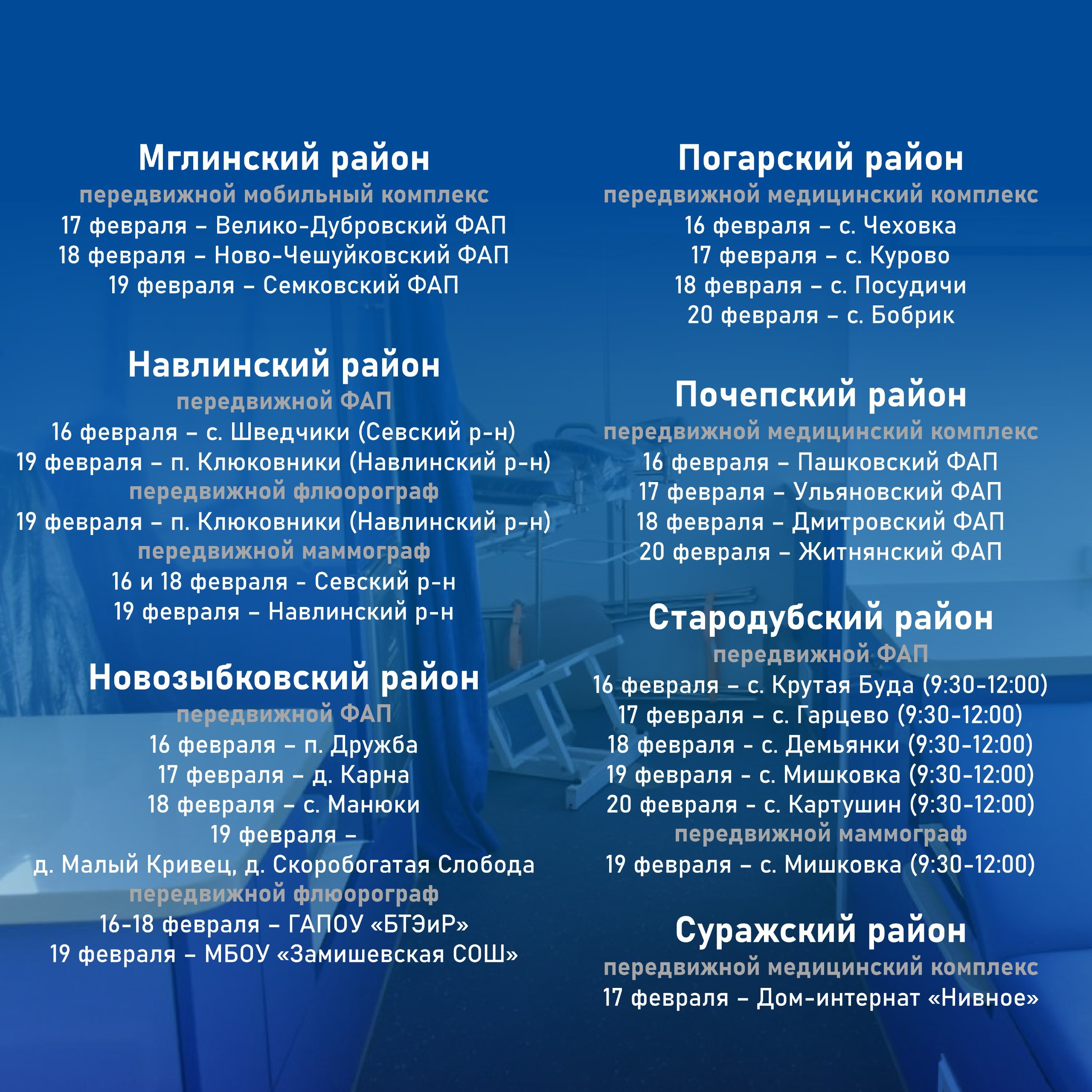 Мглинский район
передвижной мобильный комплекс
17 февраля – Велико-Дубровский ФАП
18 февраля – Ново-Чешуйковский ФАП
19 февраля – Семковский ФАП

Навлинский район
передвижной ФАП
16 февраля – с. Шведчики (Севский р-н)
19 февраля – п. Клюковники (Навлинский р-н)
передвижной флюорограф
19 февраля – п. Клюковники (Навлинский р-н)
передвижной маммограф
16 и 18 февраля - Севский р-н
19 февраля – Навлинский р-н

Новозыбковский район
передвижной ФАП
16 февраля – п. Дружба
17 февраля – д. Карна
18 февраля – с. Манюки
19 февраля –
д. Малый Кривец, д. Скоробогатая Слобода
передвижной флюорограф
16-18 февраля – ГАПОУ «БТЭиР»
19 февраля – МБОУ «Замишевская СОШ»

Погарский район
передвижной медицинский комплекс
16 февраля – с. Чеховка
17 февраля – с. Курово
18 февраля – с. Посудичи
20 февраля – с. Бобрик

Почепский район
передвижной медицинский комплекс
16 февраля – Пашковский ФАП
17 февраля – Ульяновский ФАП
18 февраля – Дмитровский ФАП
20 февраля – Житнянский ФАП

Стародубский район
передвижной ФАП
16 февраля – с. Крутая Буда (9:30-12:00)
17 февраля – с. Гарцево (9:30-12:00)
18 февраля - с. Демьянки (9:30-12:00)
19 февраля - с. Мишковка (9:30-12:00)
20 февраля - с. Картушин (9:30-12:00)
передвижной маммограф
19 февраля – с. Мишковка (9:30-12:00)

Суражский район
передвижной медицинский комплекс
17 февраля – Дом-интернат «Нивное»